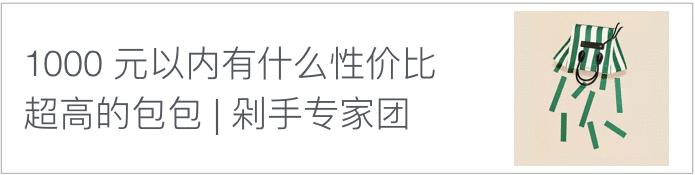 1000 元以内有什么性价比超高的包包 | 剁手专家团